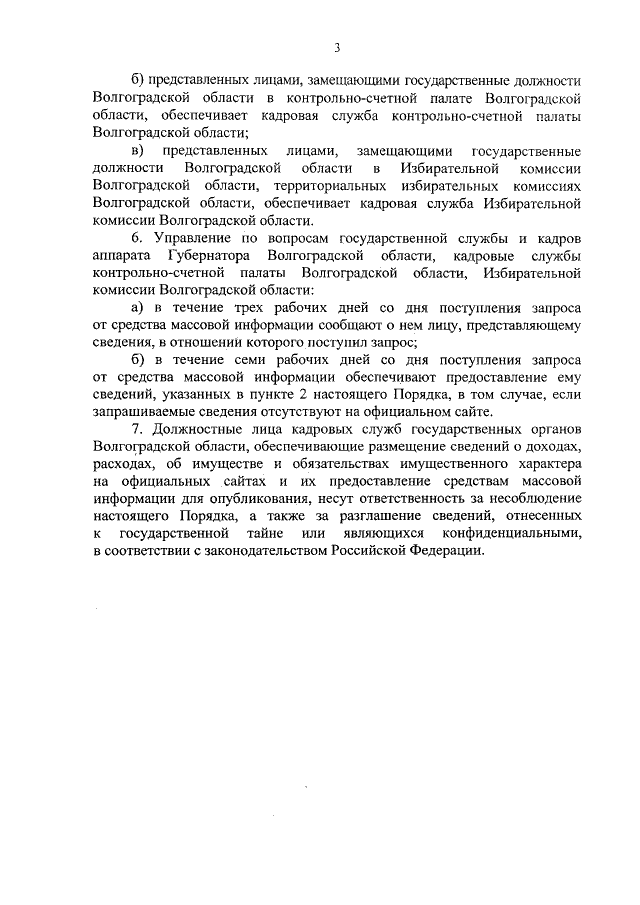 3

б) представленных лицами, замещающими государственные должности Волгоградской области в контрольно-счетной палате Волгоградской области, обеспечивает кадровая служба контрольно-счетной палаты Волгоградской области;

в) представленных лицами, замещающими государственные должности Волгоградской области в Избирательной комиссии Волгоградской области, территориальных избирательных комиссиях Волгоградской области, обеспечивает кадровая служба Избирательной комиссии Волгоградской области.

6. Управление по вопросам государственной службы и кадров аппарата Губернатора Волгоградской области, кадровые службы контрольно-счетной палаты Волгоградской области, Избирательной комиссии Волгоградской области:

а) в течение трех рабочих дней со дня поступления запроса от средства массовой информации сообщают о нем лицу, представляющему сведения, в отношении которого поступил запрос;

б) в течение семи рабочих дней со дня поступления запроса от средства массовой информации обеспечивают предоставление ему сведений, указанных в пункте 2 настоящего Порядка, в том случае, если запрашиваемые сведения отсутствуют на официальном сайте.

7. Должностные лица кадровых служб государственных органов Волгоградской области, обеспечивающие размещение сведений о доходах, расходах, об имуществе и обязательствах имущественного характера на официальных сайтах и их предоставление средствам массовой информации для опубликования, несут ответственность за несоблюдение настоящего Порядка, а также за разглашение сведений, отнесенных к государственной тайне или являющихся конфиденциальными, в соответствии с законодательством Российской Федерации.